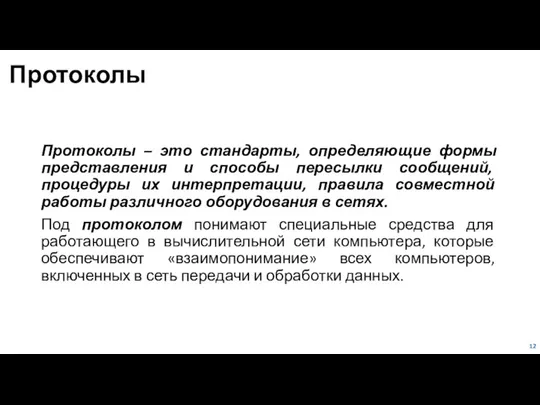 Протоколы

Протоколы – это стандарты, определяющие формы представления и способы пересылки сообщений, процедуры их интерпретации, правила совместной работы различного оборудования в сетях.

Под протоколом понимают специальные средства для работающего в вычислительной сети компьютера, которые обеспечивают «взаимопонимание» всех компьютеров, включенных в сеть передачи и обработки данных.

12